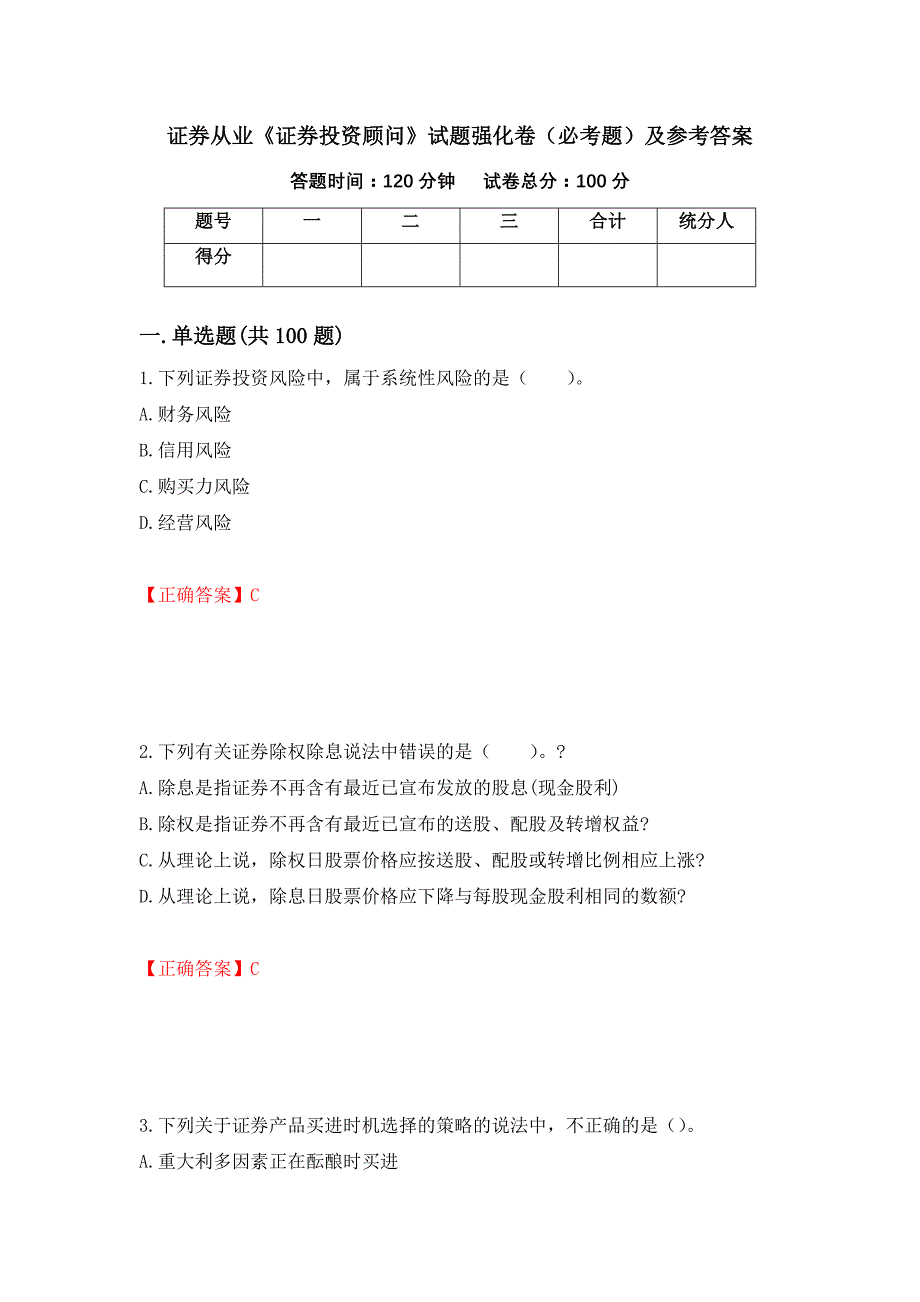 证券从业《证券投资顾问》试题强化卷（必考题）及参考答案

答题时间：120 分钟　　试卷总分：100 分

| 题号 | 一 | 二 | 三 | 合计 | 统分人 |
|---|---|---|---|---|---|
| 得分 | | | | | |

一.单选题(共 100 题)

1.下列证券投资风险中，属于系统性风险的是（　　）。

A.财务风险

B.信用风险

C.购买力风险

D.经营风险

【正确答案】C

2.下列有关证券除权除息说法中错误的是（　　）。?

A.除息是指证券不再含有最近已宣布发放的股息(现金股利)

B.除权是指证券不再含有最近已宣布的送股、配股及转增权益?

C.从理论上说，除权日股票价格应按送股、配股或转增比例相应上涨?

D.从理论上说，除息日股票价格应下降与每股现金股利相同的数额?

【正确答案】C

3.下列关于证券产品买进时机选择的策略的说法中，不正确的是（）。

A.重大利多因素正在酝酿时买进